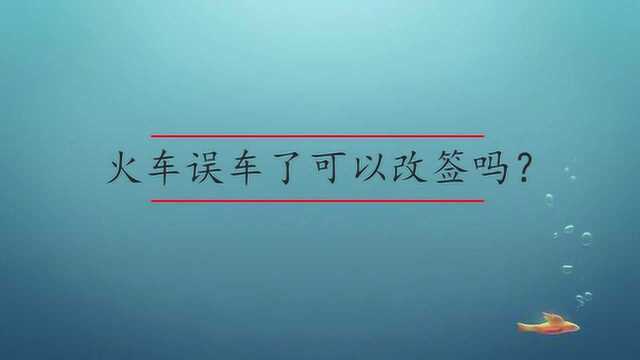 火车误车了可以改签吗？